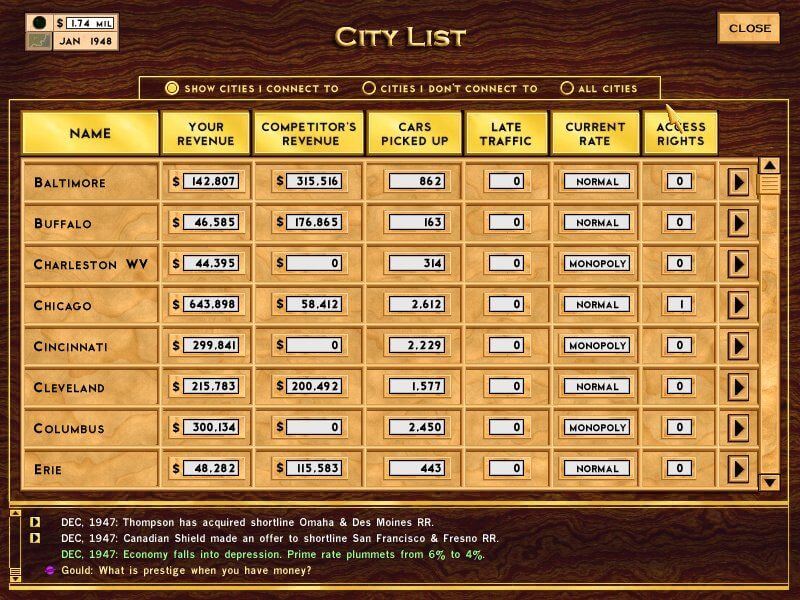 $ 1.74 MIL
JAN 1948

CITY LIST

CLOSE

SHOW CITIES I CONNECT TO
CITIES I DON'T CONNECT TO
ALL CITIES

| NAME | YOUR REVENUE | COMPETITOR'S REVENUE | CARS PICKED UP | LATE TRAFFIC | CURRENT RATE | ACCESS RIGHTS |
|---|---|---|---|---|---|---|
| BALTIMORE | $ 142,807 | $ 315,516 | 862 | 0 | NORMAL | 0 |
| BUFFALO | $ 46,585 | $ 176,865 | 163 | 0 | NORMAL | 0 |
| CHARLESTON WV | $ 44,395 | $ 0 | 314 | 0 | MONOPOLY | 0 |
| CHICAGO | $ 643,898 | $ 58,412 | 2,612 | 0 | NORMAL | 1 |
| CINCINNATI | $ 299,841 | $ 0 | 2,229 | 0 | MONOPOLY | 0 |
| CLEVELAND | $ 215,783 | $ 200,492 | 1,577 | 0 | NORMAL | 0 |
| COLUMBUS | $ 300,134 | $ 0 | 2,450 | 0 | MONOPOLY | 0 |
| ERIE | $ 48,282 | $ 115,583 | 443 | 0 | NORMAL | 0 |

DEC, 1947: Thompson has acquired shortline Omaha & Des Moines RR.
DEC, 1947: Canadian Shield made an offer to shortline San Francisco & Fresno RR.
DEC, 1947: Economy falls into depression. Prime rate plummets from 6% to 4%.
Gould: What is prestige when you have money?